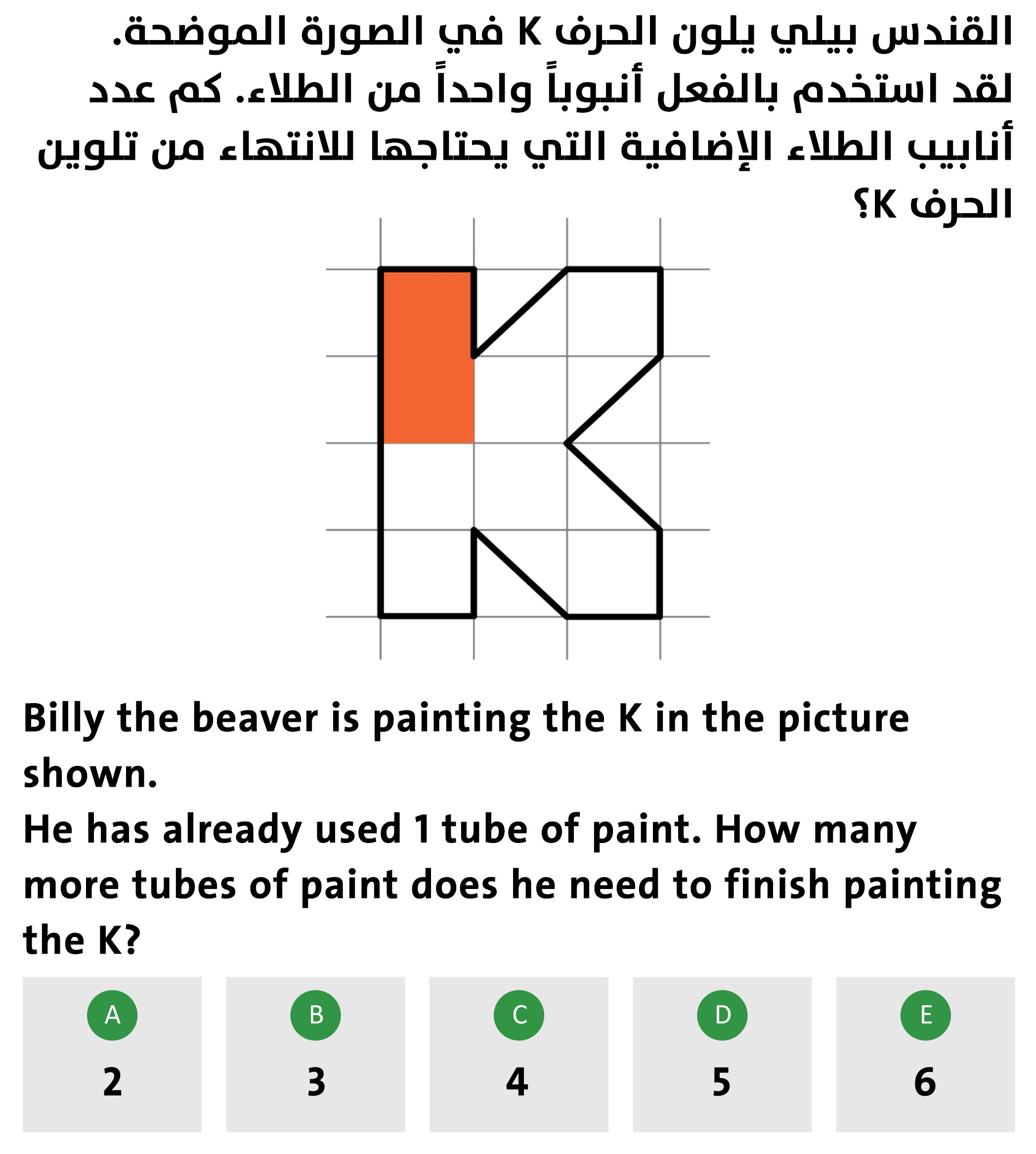 القندس بيلي يلون الحرف K في الصورة الموضحة. لقد استخدم بالفعل أنبوباً واحداً من الطلاء. كم عدد أنابيب الطلاء الإضافية التي يحتاجها للانتهاء من تلوين الحرف K؟

Billy the beaver is painting the K in the picture shown.
He has already used 1 tube of paint. How many more tubes of paint does he need to finish painting the K?

A
2

B
3

C
4

D
5

E
6